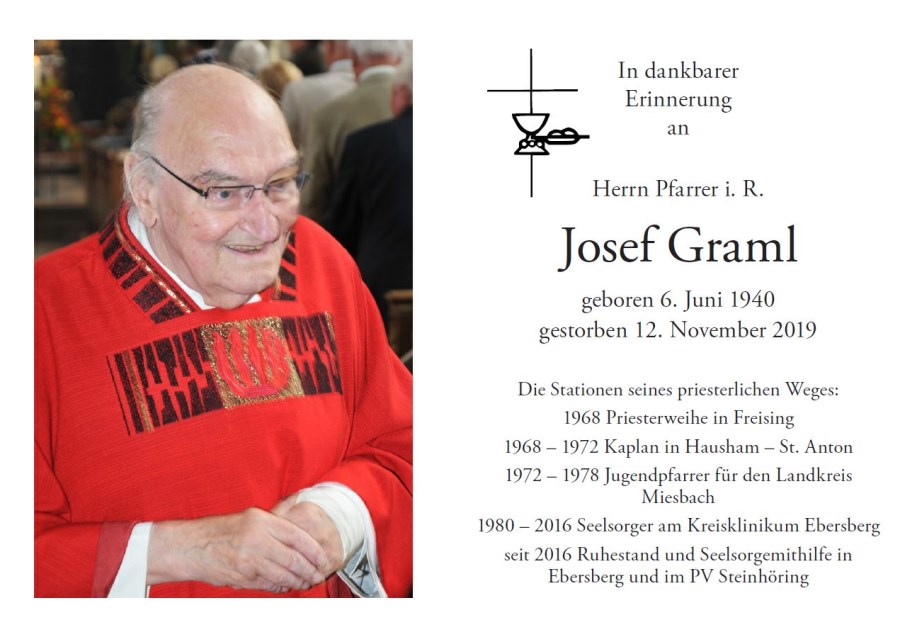 In dankbarer Erinnerung an

Herrn Pfarrer i. R.

Josef Graml

geboren 6. Juni 1940
gestorben 12. November 2019

Die Stationen seines priesterlichen Weges:
1968 Priesterweihe in Freising
1968 – 1972 Kaplan in Hausham – St. Anton
1972 – 1978 Jugendpfarrer für den Landkreis Miesbach
1980 – 2016 Seelsorger am Kreisklinikum Ebersberg
seit 2016 Ruhestand und Seelsorgemithilfe in Ebersberg und im PV Steinhöring